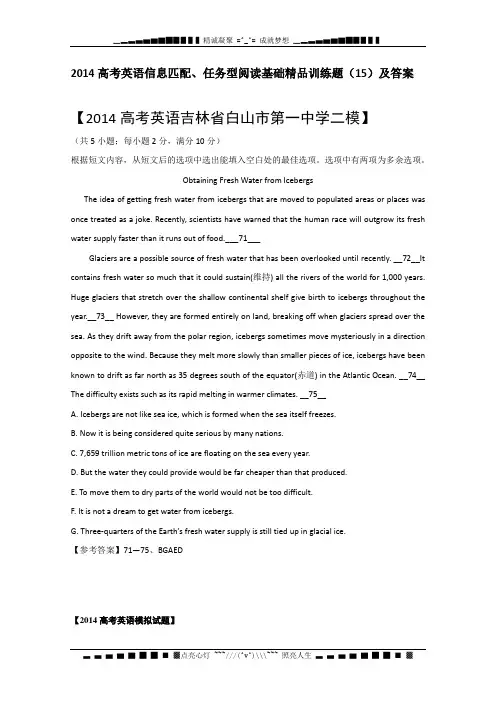 精诚凝聚 =^_^= 成就梦想

2014 高考英语信息匹配、任务型阅读基础精品训练题（15）及答案

【2014 高考英语吉林省白山市第一中学二模】

（共 5 小题；每小题 2 分，满分 10 分）

根据短文内容，从短文后的选项中选出能填入空白处的最佳选项。选项中有两项为多余选项。

Obtaining Fresh Water from Icebergs

The idea of getting fresh water from icebergs that are moved to populated areas or places was once treated as a joke. Recently, scientists have warned that the human race will outgrow its fresh water supply faster than it runs out of food.___71___

Glaciers are a possible source of fresh water that has been overlooked until recently. __72__It contains fresh water so much that it could sustain(维持) all the rivers of the world for 1,000 years. Huge glaciers that stretch over the shallow continental shelf give birth to icebergs throughout the year.__73__ However, they are formed entirely on land, breaking off when glaciers spread over the sea. As they drift away from the polar region, icebergs sometimes move mysteriously in a direction opposite to the wind. Because they melt more slowly than smaller pieces of ice, icebergs have been known to drift as far north as 35 degrees south of the equator(赤道) in the Atlantic Ocean. __74__ The difficulty exists such as its rapid melting in warmer climates. __75__

A. Icebergs are not like sea ice, which is formed when the sea itself freezes.

B. Now it is being considered quite serious by many nations.

C. 7,659 trillion metric tons of ice are floating on the sea every year.

D. But the water they could provide would be far cheaper than that produced.

E. To move them to dry parts of the world would not be too difficult.

F. It is not a dream to get water from icebergs.

G. Three-quarters of the Earth's fresh water supply is still tied up in glacial ice.

【参考答案】71—75、BGAED

【2014 高考英语模拟试题】

点亮心灯 ~~~///(^v^)\\\~~~ 照亮人生